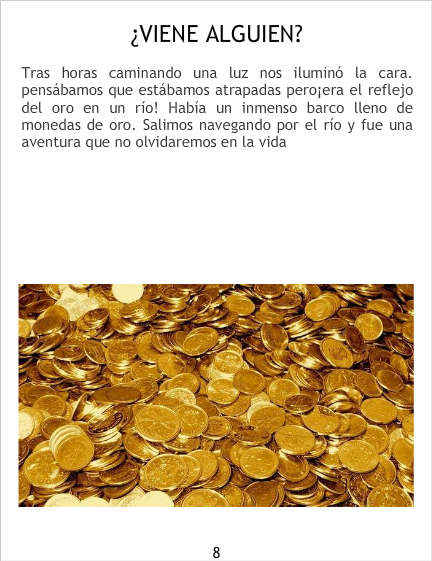 ¿VIENE ALGUIEN?

Tras horas caminando una luz nos iluminó la cara. pensábamos que estábamos atrapadas pero¡era el reflejo del oro en un río! Había un inmenso barco lleno de monedas de oro. Salimos navegando por el río y fue una aventura que no olvidaremos en la vida

8